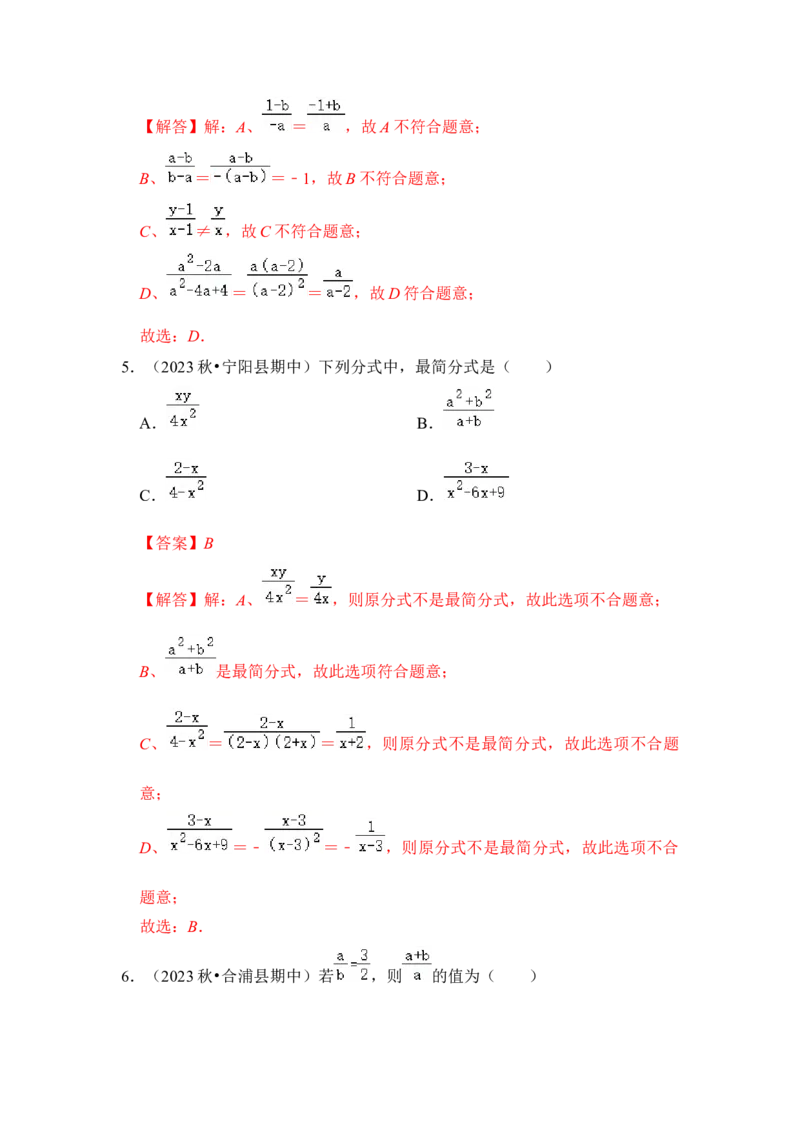 【解答】解：A、$\frac{1-b}{-a}=\frac{-1+b}{a}$，故A不符合题意；

B、$\frac{a-b}{b-a}=\frac{a-b}{-(a-b)}=-1$，故B不符合题意；

C、$\frac{y-1}{x-1}\neq\frac{y}{x}$，故C不符合题意；

D、$\frac{a^2-2a}{a^2-4a+4}=\frac{a(a-2)}{(a-2)^2}=\frac{a}{a-2}$，故D符合题意；

故选：D.

5.（2023秋•宁阳县期中）下列分式中，最简分式是（　　）

A．$\frac{xy}{4x^2}$ B．$\frac{a^2+b^2}{a+b}$

C．$\frac{2-x}{4-x^2}$ D．$\frac{3-x}{x^2-6x+9}$

【答案】B

【解答】解：A、$\frac{xy}{4x^2}=\frac{y}{4x}$，则原分式不是最简分式，故此选项不合题意；

B、$\frac{a^2+b^2}{a+b}$是最简分式，故此选项符合题意；

C、$\frac{2-x}{4-x^2}=\frac{2-x}{(2-x)(2+x)}=\frac{1}{x+2}$，则原分式不是最简分式，故此选项不合题意；

D、$\frac{3-x}{x^2-6x+9}=-\frac{x-3}{(x-3)^2}=-\frac{1}{x-3}$，则原分式不是最简分式，故此选项不合题意；

故选：B.

6.（2023秋•合浦县期中）若$\frac{a}{b}=\frac{3}{2}$，则$\frac{a+b}{a}$的值为（　　）